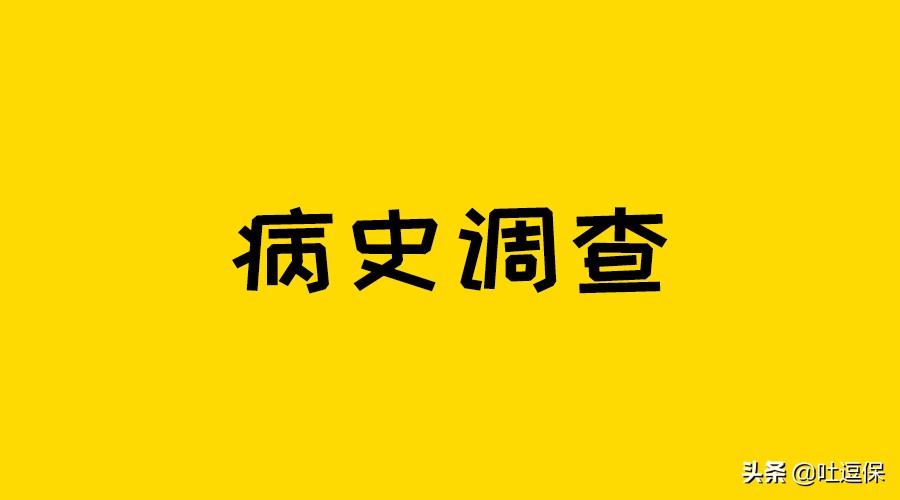 病史调查

头条 @吐逗保